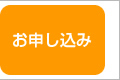 お申し込み